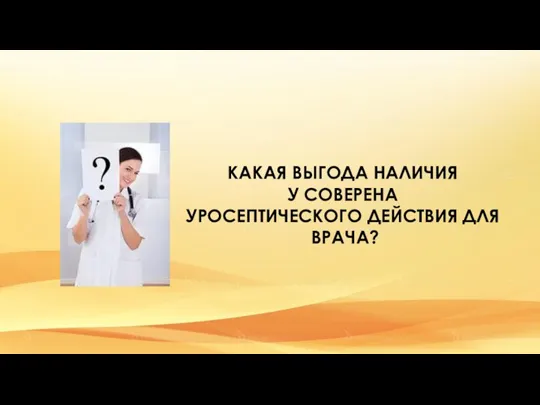 ?

КАКАЯ ВЫГОДА НАЛИЧИЯ У СОВЕРЕНА УРОСЕПТИЧЕСКОГО ДЕЙСТВИЯ ДЛЯ ВРАЧА?